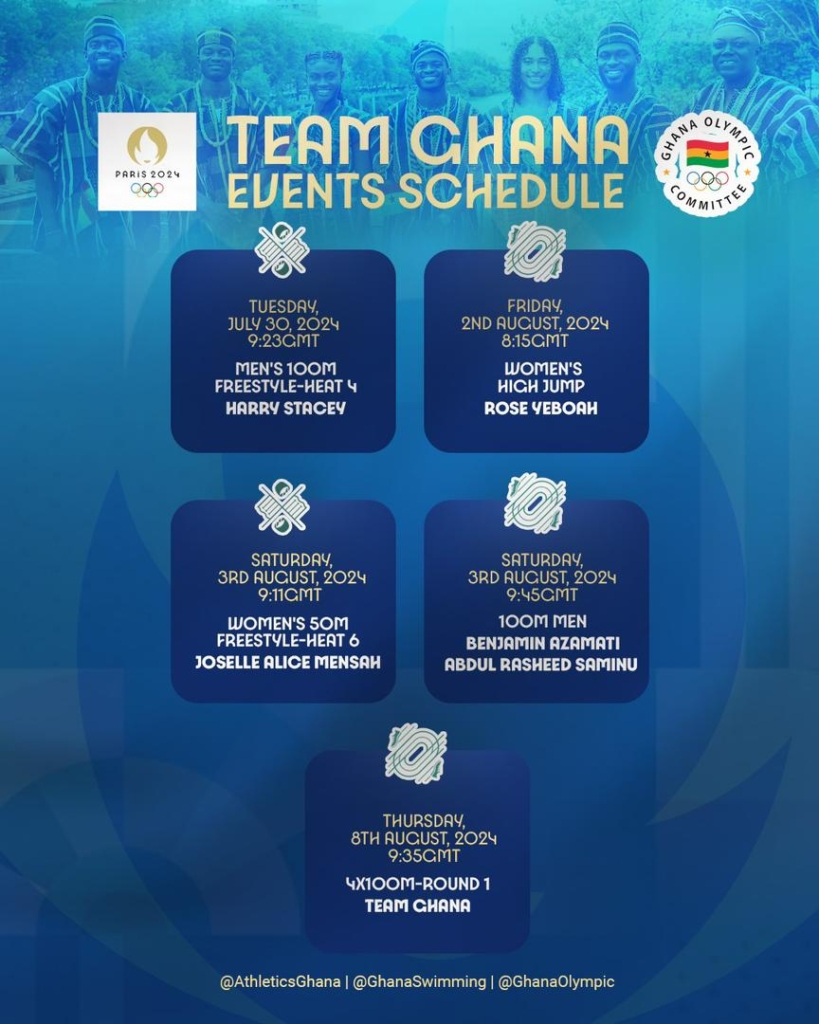 PARIS 2024

TEAM GHANA
EVENTS SCHEDULE

GHANA OLYMPIC COMMITTEE

TUESDAY, JULY 30, 2024
9:23GMT
MEN'S 100M FREESTYLE-HEAT 4
HARRY STACEY

FRIDAY, 2ND AUGUST, 2024
8:15GMT
WOMEN'S HIGH JUMP
ROSE YEBOAH

SATURDAY, 3RD AUGUST, 2024
9:11GMT
WOMEN'S 50M FREESTYLE-HEAT 6
JOSELLE ALICE MENSAH

SATURDAY, 3RD AUGUST, 2024
9:45GMT
100M MEN
BENJAMIN AZAMATI
ABDUL RASHEED SAMINU

THURSDAY, 8TH AUGUST, 2024
9:35GMT
4X100M-ROUND 1
TEAM GHANA

@AthleticsGhana | @GhanaSwimming | @GhanaOlympic